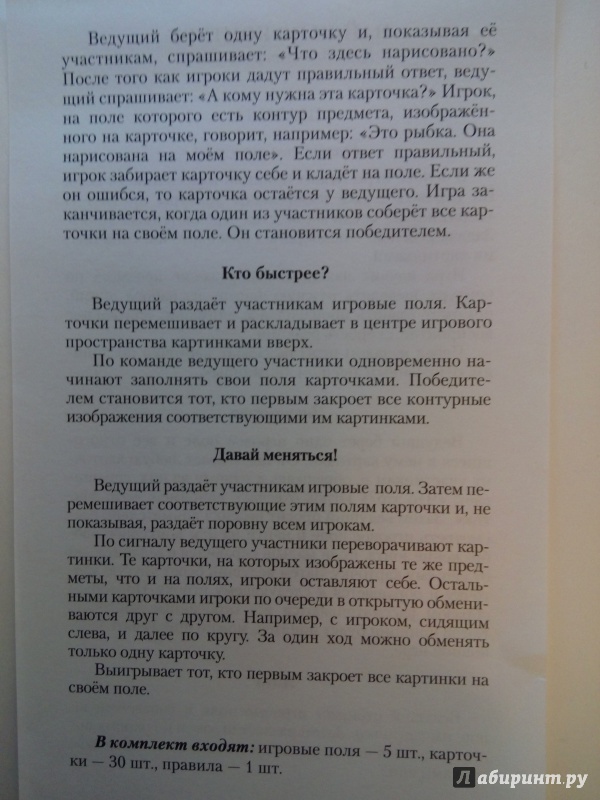 Ведущий берёт одну карточку и, показывая её участникам, спрашивает: «Что здесь нарисовано?» После того как игроки дадут правильный ответ, ведущий спрашивает: «А кому нужна эта карточка?» Игрок, на поле которого есть контур предмета, изображённого на карточке, говорит, например: «Это рыбка. Она нарисована на моём поле». Если ответ правильный, игрок забирает карточку себе и кладёт на поле. Если же он ошибся, то карточка остаётся у ведущего. Игра заканчивается, когда один из участников соберёт все карточки на своём поле. Он становится победителем.

Кто быстрее?

Ведущий раздаёт участникам игровые поля. Карточки перемешивает и раскладывает в центре игрового пространства картинками вверх.

По команде ведущего участники одновременно начинают заполнять свои поля карточками. Победителем становится тот, кто первым закроет все контурные изображения соответствующими им картинками.

Давай меняться!

Ведущий раздаёт участникам игровые поля. Затем перемешивает соответствующие этим полям карточки и, не показывая, раздаёт поровну всем игрокам.

По сигналу ведущего участники переворачивают картинки. Те карточки, на которых изображены те же предметы, что и на полях, игроки оставляют себе. Остальными карточками игроки по очереди в открытую обмениваются друг с другом. Например, с игроком, сидящим слева, и далее по кругу. За один ход можно обменять только одну карточку.

Выигрывает тот, кто первым закроет все картинки на своём поле.

В комплект входят: игровые поля — 5 шт., карточки — 30 шт., правила — 1 шт.

Лабиринт.ру